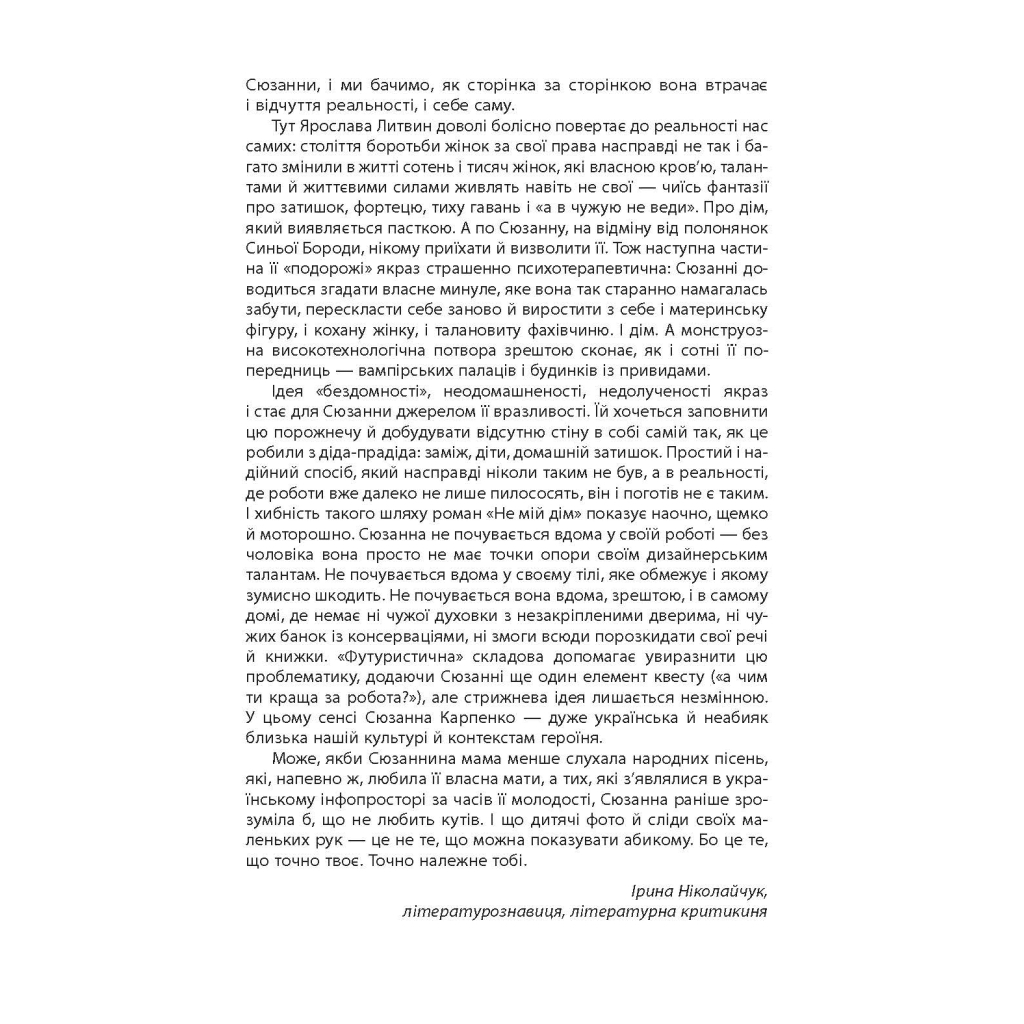 Сюзанни, і ми бачимо, як сторінка за сторінкою вона втрачає і відчуття реальності, і себе саму.

Тут Ярослава Литвин доволі болісно повертає до реальності нас самих: століття боротьби жінок за свої права насправді не так і багато змінили в житті сотень і тисяч жінок, які власною кров'ю, талантами й життєвими силами живлять навіть не свої — чиїсь фантазії про затишок, фортецю, тиху гавань і «а в чужую не веди». Про дім, який виявляється пасткою. А по Сюзанну, на відміну від полонянок Синьої Бороди, нікому приїхати й визволити її. Тож наступна частина її «подорожі» якраз страшенно психотерапевтична: Сюзанні доводиться згадати власне минуле, яке вона так старанно намагалась забути, перескласти себе заново й виростити з себе і материнську фігуру, і кохану жінку, і талановиту фахівчиню. І дім. А монструозна високотехнологічна потвора зрештою сконає, як і сотні її попередниць — вампірських палаців і будинків із привидами.

Ідея «бездомності», неодомашненості, недолученості якраз і стає для Сюзанни джерелом її вразливості. Їй хочеться заповнити цю порожнечу й добудувати відсутню стіну в собі самій так, як це робили з діда-прадіда: заміж, діти, домашній затишок. Простий і надійний спосіб, який насправді ніколи таким не був, а в реальності, де роботи вже далеко не лише пилососять, він і поготів не є таким. І хибність такого шляху роман «Не мій дім» показує наочно, щемко й моторошно. Сюзанна не почувається вдома у своїй роботі — без чоловіка вона просто не має точки опори своїм дизайнерським талантам. Не почувається вдома у своєму тілі, яке обмежує і якому зумисно шкодить. Не почувається вона вдома, зрештою, і в самому домі, де немає ні чужої духовки з незакріпленими дверима, ні чужих банок із консерваціями, ні змоги всюди порозкидати свої речі й книжки. «Футуристична» складова допомагає увиразнити цю проблематику, додаючи Сюзанні ще один елемент квесту («а чим ти краща за робота?»), але стрижнева ідея лишається незмінною. У цьому сенсі Сюзанна Карпенко — дуже українська й неабияк близька нашій культурі й контекстам героїня.

Може, якби Сюзаннина мама менше слухала народних пісень, які, напевно ж, любила її власна мати, а тих, які з'являлися в українському інфопросторі за часів її молодості, Сюзанна раніше зрозуміла б, що не любить кутів. І що дитячі фото й сліди своїх маленьких рук — це не те, що можна показувати абикому. Бо це те, що точно твоє. Точно належне тобі.

Ірина Ніколайчук,
літературознавиця, літературна критикиня